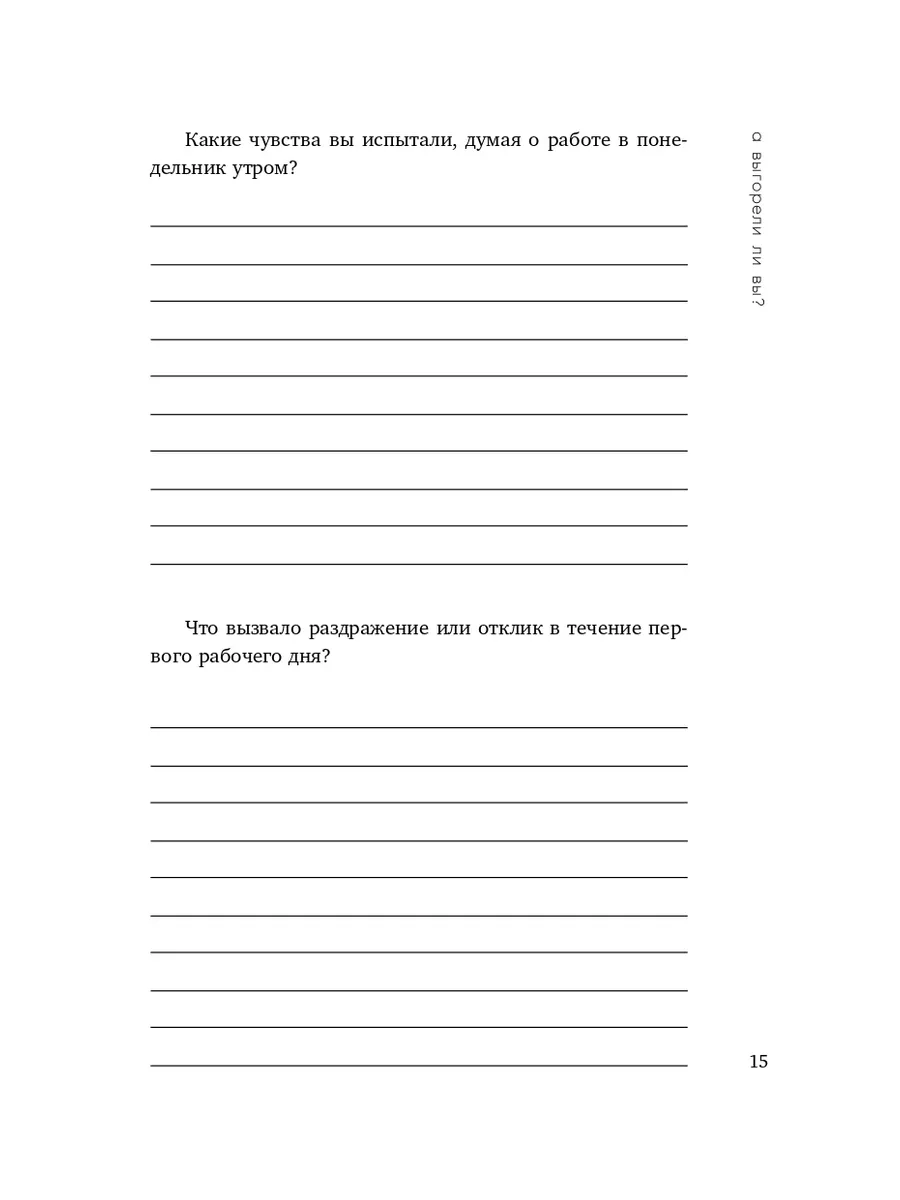 Какие чувства вы испытали, думая о работе в понедельник утром?

Что вызвало раздражение или отклик в течение первого рабочего дня?

а выгорели ли вы?

15